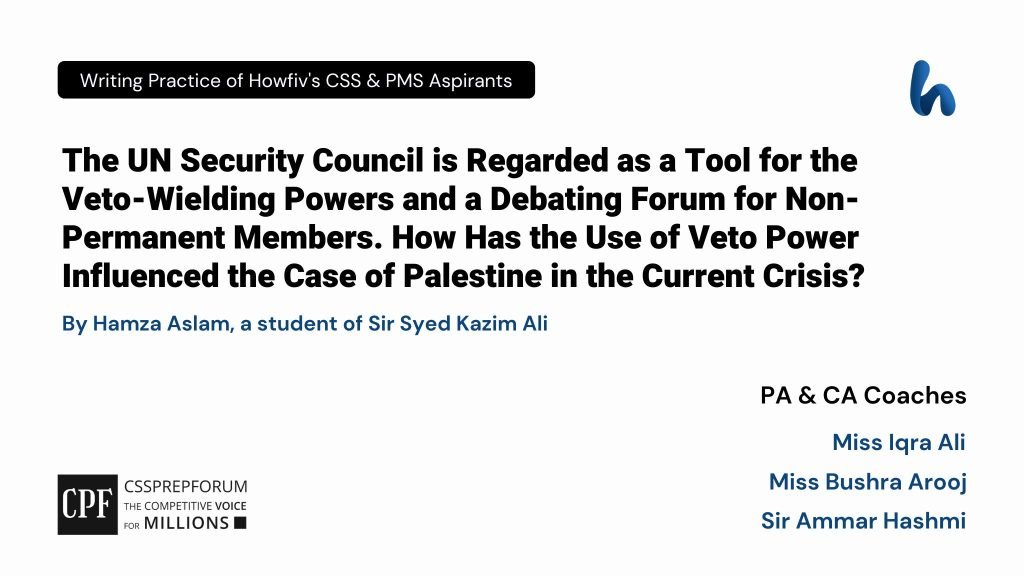 Writing Practice of Howfiv's CSS & PMS Aspirants

h

The UN Security Council is Regarded as a Tool for the Veto-Wielding Powers and a Debating Forum for Non-Permanent Members. How Has the Use of Veto Power Influenced the Case of Palestine in the Current Crisis?

By Hamza Aslam, a student of Sir Syed Kazim Ali

PA & CA Coaches

Miss Iqra Ali

Miss Bushra Arooj

Sir Ammar Hashmi

CPF CSSPREPFORUM THE COMPETITIVE VOICE FOR MILLIONS